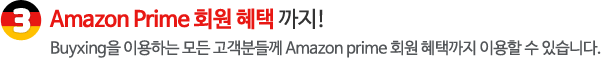 3 Amazon Prime 회원 혜택 까지!

Buyxing을 이용하는 모든 고객분들께 Amazon prime 회원 혜택까지 이용할 수 있습니다.